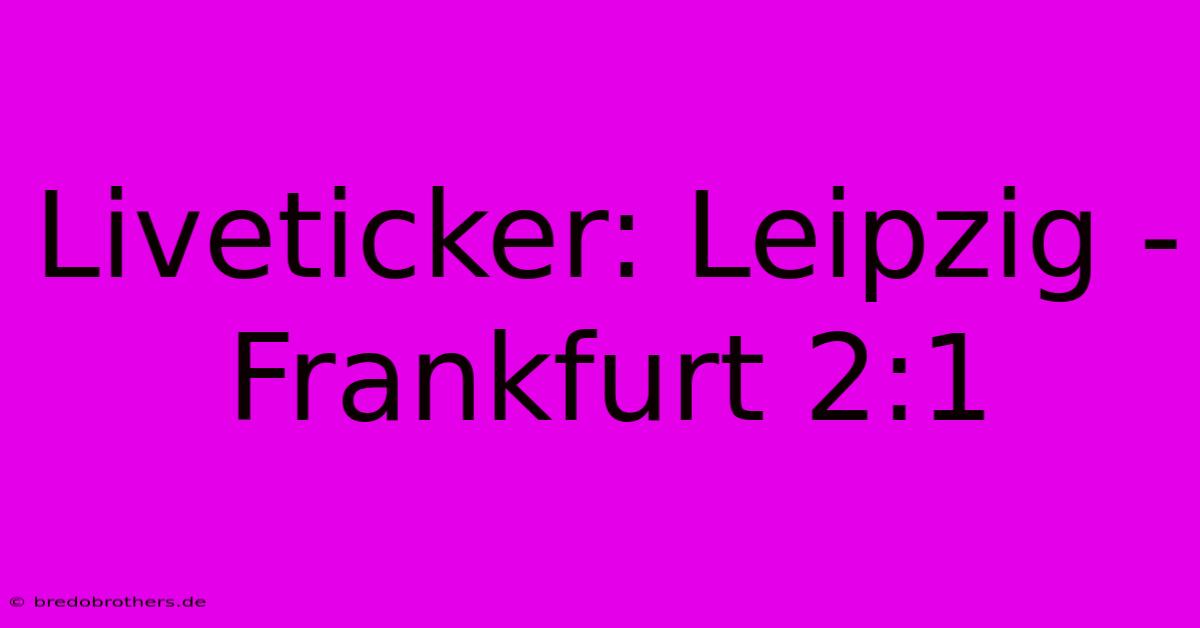 Liveticker: Leipzig - Frankfurt 2:1

© bredobrothers.de